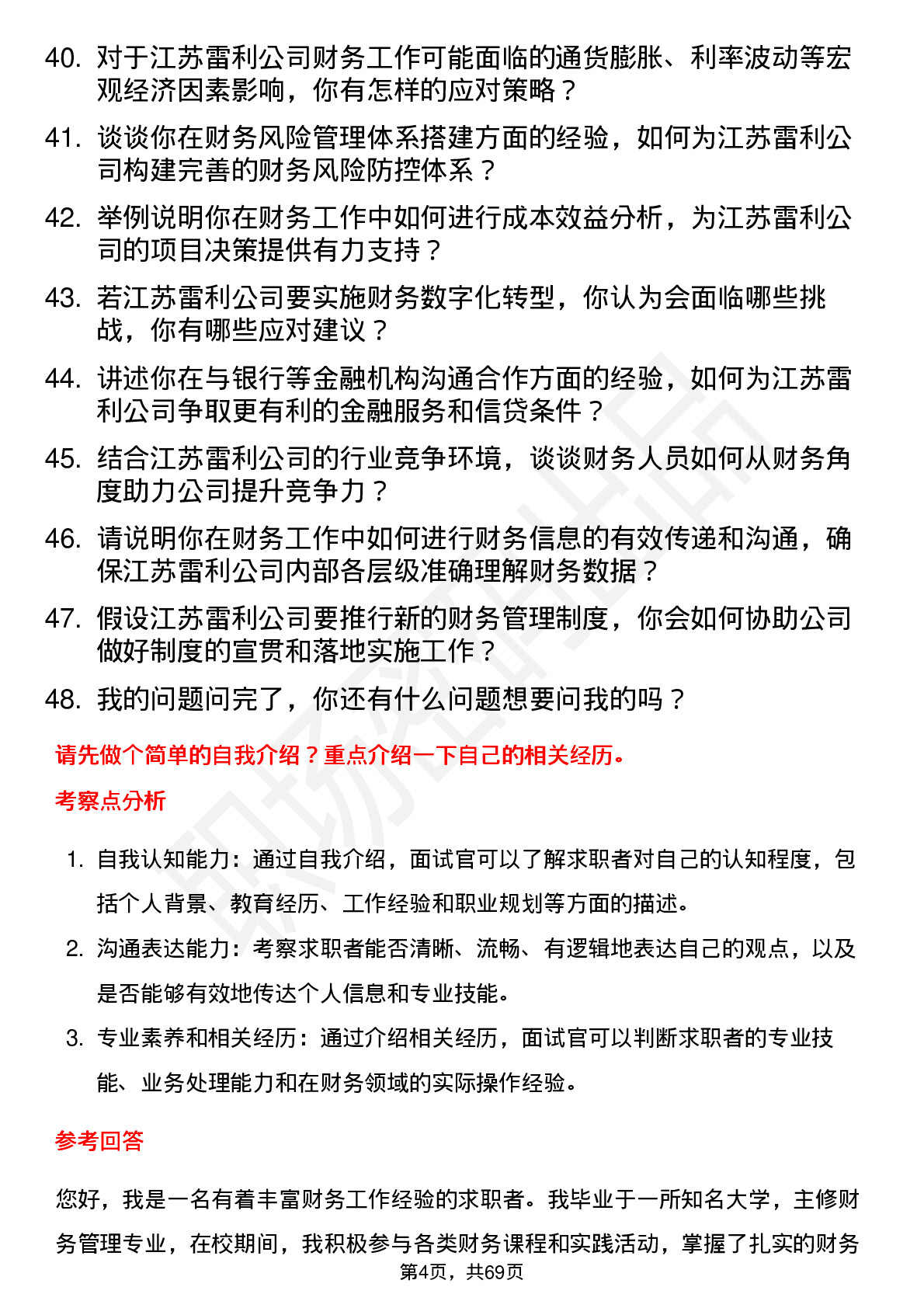 40. 对于江苏雷利公司财务工作可能面临的通货膨胀、利率波动等宏观经济因素影响，你有怎样的应对策略？

41. 谈谈你在财务风险管理体系搭建方面的经验，如何为江苏雷利公司构建完善的财务风险防控体系？

42. 举例说明你在财务工作中如何进行成本效益分析，为江苏雷利公司的项目决策提供有力支持？

43. 若江苏雷利公司要实施财务数字化转型，你认为会面临哪些挑战，你有哪些应对建议？

44. 讲述你在与银行等金融机构沟通合作方面的经验，如何为江苏雷利公司争取更有利的金融服务和信贷条件？

45. 结合江苏雷利公司的行业竞争环境，谈谈财务人员如何从财务角度助力公司提升竞争力？

46. 请说明你在财务工作中如何进行财务信息的有效传递和沟通，确保江苏雷利公司内部各层级准确理解财务数据？

47. 假设江苏雷利公司要推行新的财务管理制度，你会如何协助公司做好制度的宣贯和落地实施工作？

48. 我的问题问完了，你还有什么问题想要问我的吗？

请先做个简单的自我介绍？重点介绍一下自己的相关经历。

考察点分析

1. 自我认知能力：通过自我介绍，面试官可以了解求职者对自己的认知程度，包括个人背景、教育经历、工作经验和职业规划等方面的描述。

2. 沟通表达能力：考察求职者能否清晰、流畅、有逻辑地表达自己的观点，以及是否能够有效地传达个人信息和专业技能。

3. 专业素养和相关经历：通过介绍相关经历，面试官可以判断求职者的专业技能、业务处理能力和在财务领域的实际操作经验。

参考回答

您好，我是一名有着丰富财务工作经验的求职者。我毕业于一所知名大学，主修财务管理专业，在校期间，我积极参与各类财务课程和实践活动，掌握了扎实的财务

第4页，共69页